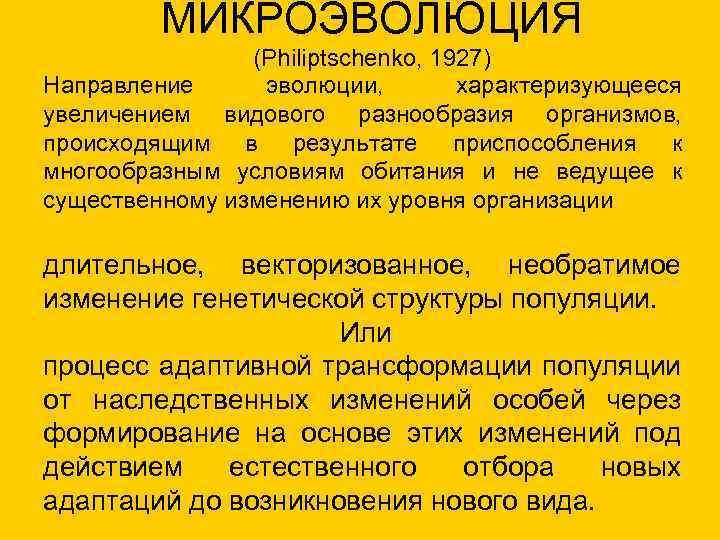 МИКРОЭВОЛЮЦИЯ
(Philiptschenko, 1927)
Направление эволюции, характеризующееся увеличением видового разнообразия организмов, происходящим в результате приспособления к многообразным условиям обитания и не ведущее к существенному изменению их уровня организации

длительное, векторизованное, необратимое изменение генетической структуры популяции.
Или
процесс адаптивной трансформации популяции от наследственных изменений особей через формирование на основе этих изменений под действием естественного отбора новых адаптаций до возникновения нового вида.